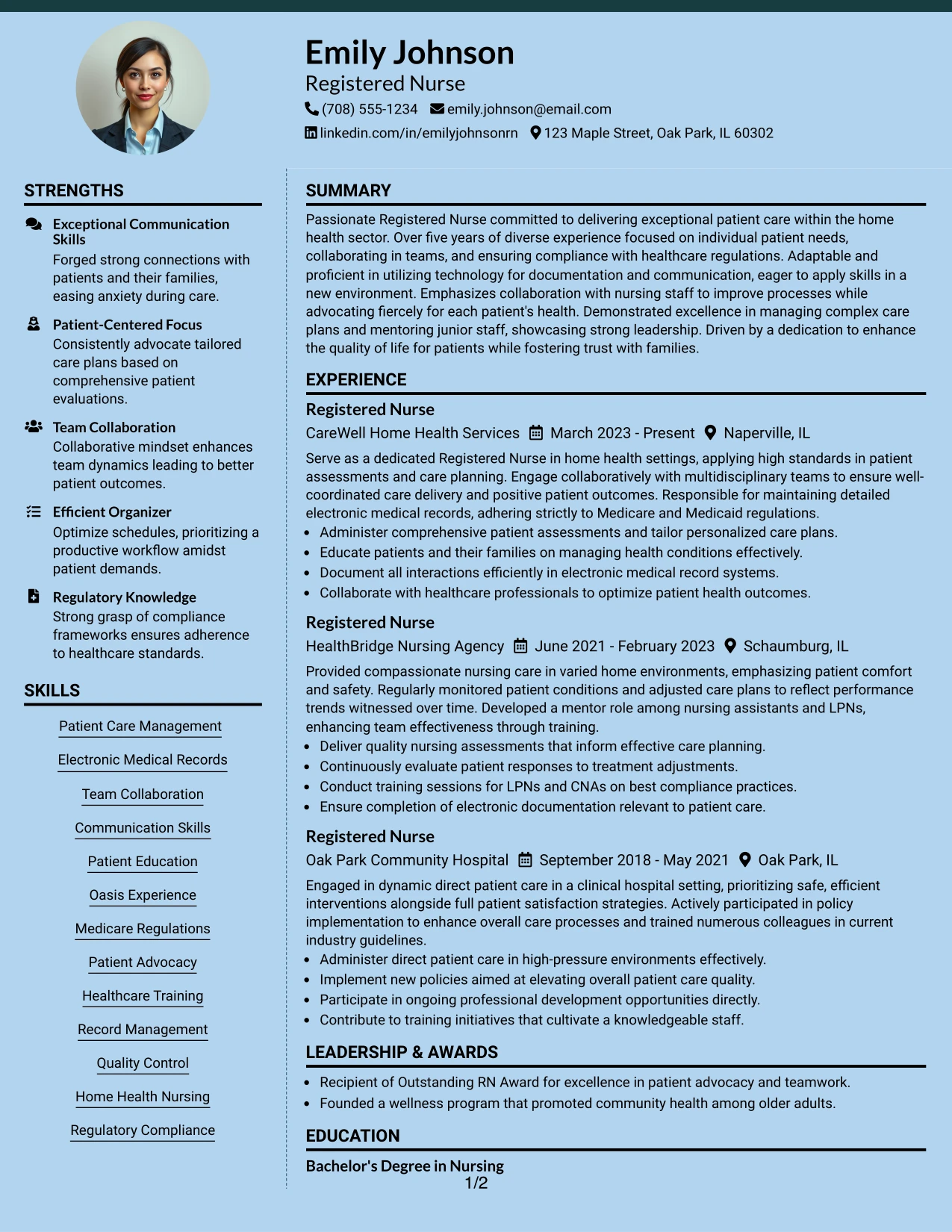 Emily Johnson
Registered Nurse
(708) 555-1234 emily.johnson@email.com
linkedin.com/in/emilyjohnsonrn 123 Maple Street, Oak Park, IL 60302

STRENGTHS

Exceptional Communication Skills
Forged strong connections with patients and their families, easing anxiety during care.

Patient-Centered Focus
Consistently advocate tailored care plans based on comprehensive patient evaluations.

Team Collaboration
Collaborative mindset enhances team dynamics leading to better patient outcomes.

Efficient Organizer
Optimize schedules, prioritizing a productive workflow amidst patient demands.

Regulatory Knowledge
Strong grasp of compliance frameworks ensures adherence to healthcare standards.

SKILLS

Patient Care Management
Electronic Medical Records
Team Collaboration
Communication Skills
Patient Education
Oasis Experience
Medicare Regulations
Patient Advocacy
Healthcare Training
Record Management
Quality Control
Home Health Nursing
Regulatory Compliance

SUMMARY

Passionate Registered Nurse committed to delivering exceptional patient care within the home health sector. Over five years of diverse experience focused on individual patient needs, collaborating in teams, and ensuring compliance with healthcare regulations. Adaptable and proficient in utilizing technology for documentation and communication, eager to apply skills in a new environment. Emphasizes collaboration with nursing staff to improve processes while advocating fiercely for each patient's health. Demonstrated excellence in managing complex care plans and mentoring junior staff, showcasing strong leadership. Driven by a dedication to enhance the quality of life for patients while fostering trust with families.

EXPERIENCE

Registered Nurse
CareWell Home Health Services March 2023 - Present Naperville, IL
Serve as a dedicated Registered Nurse in home health settings, applying high standards in patient assessments and care planning. Engage collaboratively with multidisciplinary teams to ensure well-coordinated care delivery and positive patient outcomes. Responsible for maintaining detailed electronic medical records, adhering strictly to Medicare and Medicaid regulations.
• Administer comprehensive patient assessments and tailor personalized care plans.
• Educate patients and their families on managing health conditions effectively.
• Document all interactions efficiently in electronic medical record systems.
• Collaborate with healthcare professionals to optimize patient health outcomes.

Registered Nurse
HealthBridge Nursing Agency June 2021 - February 2023 Schaumburg, IL
Provided compassionate nursing care in varied home environments, emphasizing patient comfort and safety. Regularly monitored patient conditions and adjusted care plans to reflect performance trends witnessed over time. Developed a mentor role among nursing assistants and LPNs, enhancing team effectiveness through training.
• Deliver quality nursing assessments that inform effective care planning.
• Continuously evaluate patient responses to treatment adjustments.
• Conduct training sessions for LPNs and CNAs on best compliance practices.
• Ensure completion of electronic documentation relevant to patient care.

Registered Nurse
Oak Park Community Hospital September 2018 - May 2021 Oak Park, IL
Engaged in dynamic direct patient care in a clinical hospital setting, prioritizing safe, efficient interventions alongside full patient satisfaction strategies. Actively participated in policy implementation to enhance overall care processes and trained numerous colleagues in current industry guidelines.
• Administer direct patient care in high-pressure environments effectively.
• Implement new policies aimed at elevating overall patient care quality.
• Participate in ongoing professional development opportunities directly.
• Contribute to training initiatives that cultivate a knowledgeable staff.

LEADERSHIP & AWARDS

• Recipient of Outstanding RN Award for excellence in patient advocacy and teamwork.
• Founded a wellness program that promoted community health among older adults.

EDUCATION

Bachelor's Degree in Nursing

1/2